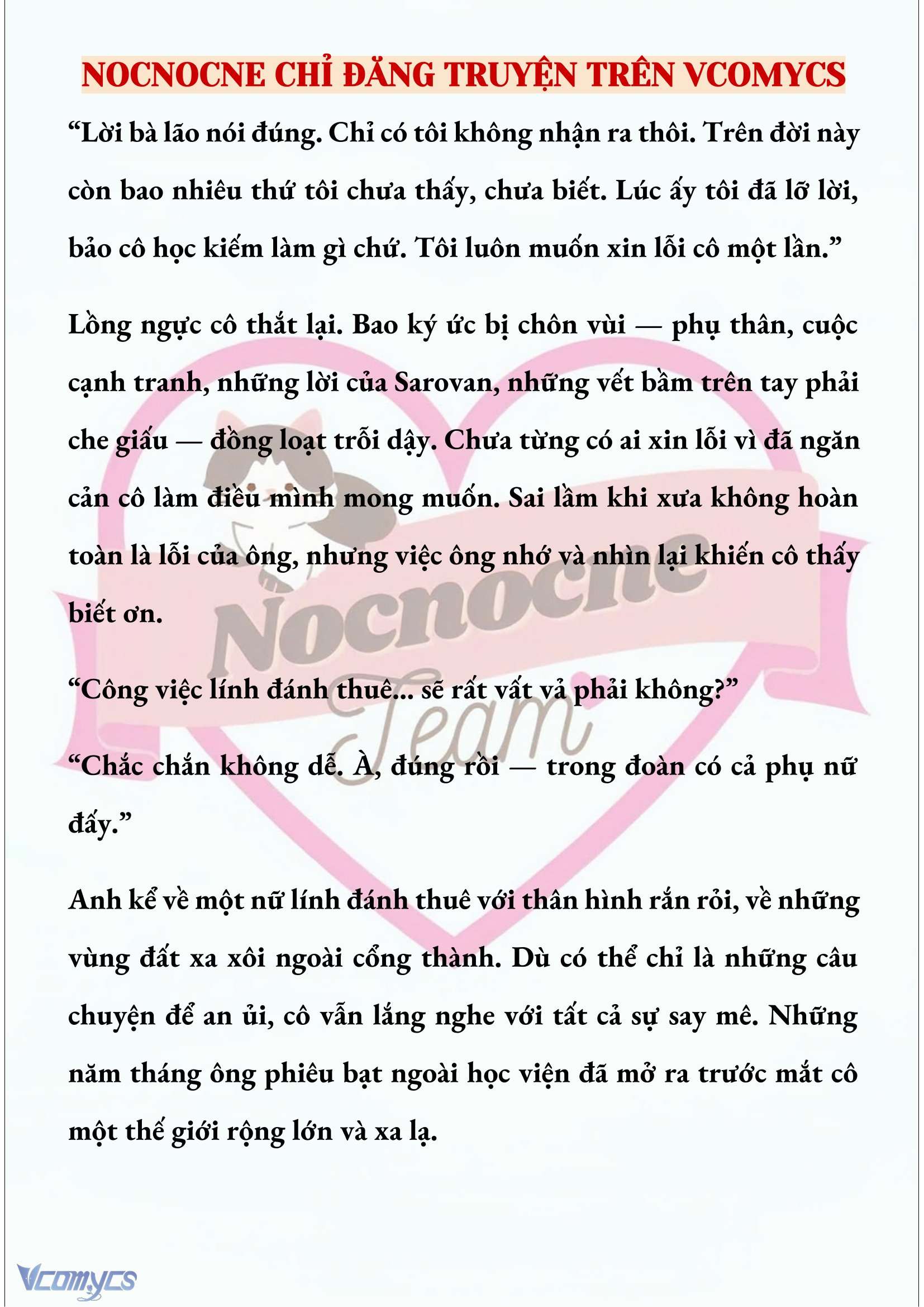 NOCNOCNE CHỈ ĐĂNG TRUYỆN TRÊN VCOMYCS

“Lời bà lão nói đúng. Chỉ có tôi không nhận ra thôi. Trên đời này còn bao nhiêu thứ tôi chưa thấy, chưa biết. Lúc ấy tôi đã lỡ lời, bảo cô học kiếm làm gì chứ. Tôi luôn muốn xin lỗi cô một lần.”

Lồng ngực cô thắt lại. Bao ký ức bị chôn vùi — phụ thân, cuộc cạnh tranh, những lời của Sarovan, những vết bầm trên tay phải che giấu — đồng loạt trỗi dậy. Chưa từng có ai xin lỗi vì đã ngăn cản cô làm điều mình mong muốn. Sai lầm khi xưa không hoàn toàn là lỗi của ông, nhưng việc ông nhớ và nhìn lại khiến cô thấy biết ơn.

“Công việc lính đánh thuê... sẽ rất vất vả phải không?”

“Chắc chắn không dễ. À, đúng rồi — trong đoàn có cả phụ nữ đấy.”

Anh kể về một nữ lính đánh thuê với thân hình rắn rỏi, về những vùng đất xa xôi ngoài cổng thành. Dù có thể chỉ là những câu chuyện để an ủi, cô vẫn lắng nghe với tất cả sự say mê. Những năm tháng ông phiêu bạt ngoài học viện đã mở ra trước mắt cô một thế giới rộng lớn và xa lạ.

Nocnocne Team

Vcomycs